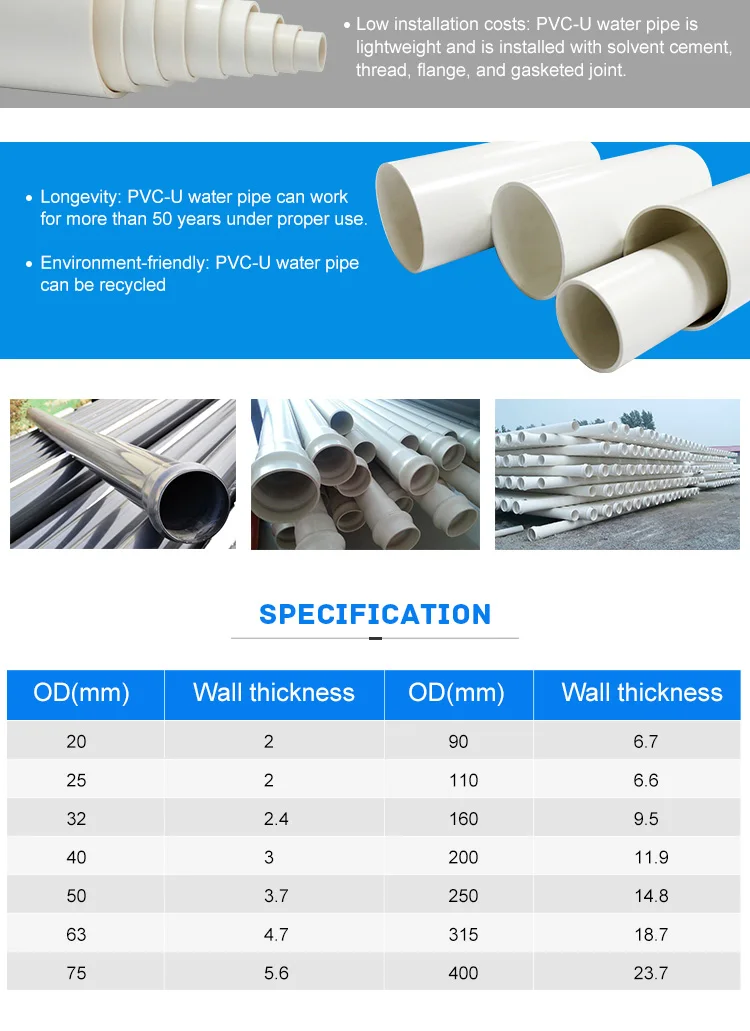 • Low installation costs: PVC-U water pipe is lightweight and is installed with solvent cement, thread, flange, and gasketed joint.

• Longevity: PVC-U water pipe can work for more than 50 years under proper use.

• Environment-friendly: PVC-U water pipe can be recycled

SPECIFICATION

| OD(mm) | Wall thickness | OD(mm) | Wall thickness |
|---|---|---|---|
| 20 | 2 | 90 | 6.7 |
| 25 | 2 | 110 | 6.6 |
| 32 | 2.4 | 160 | 9.5 |
| 40 | 3 | 200 | 11.9 |
| 50 | 3.7 | 250 | 14.8 |
| 63 | 4.7 | 315 | 18.7 |
| 75 | 5.6 | 400 | 23.7 |